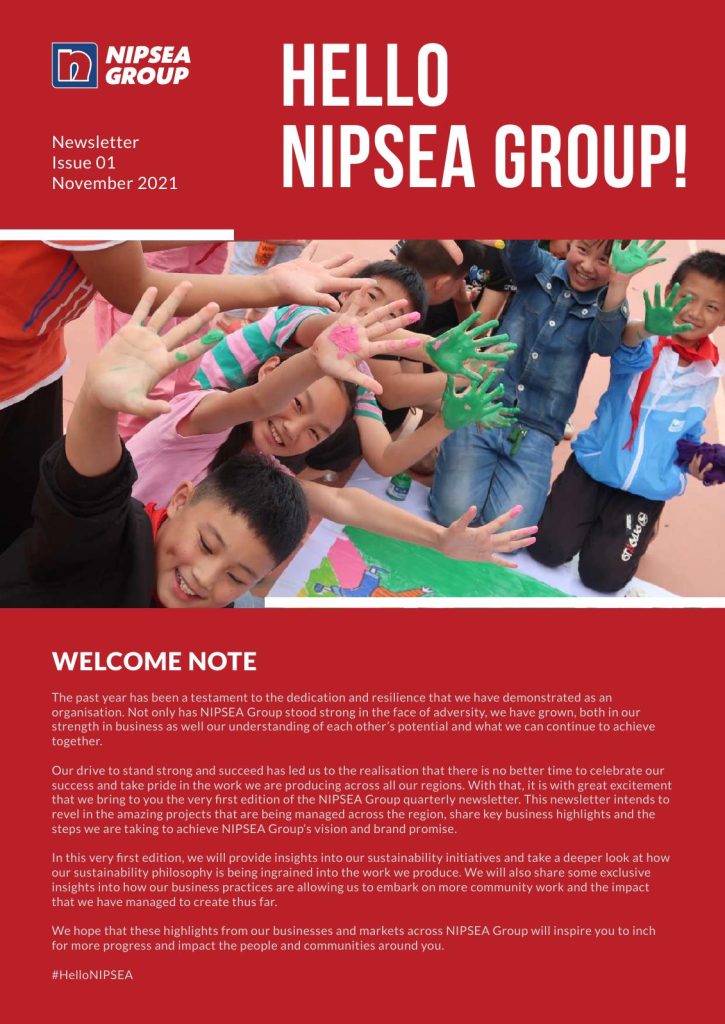 NIPSEA GROUP

Newsletter
Issue 01
November 2021

HELLO NIPSEA GROUP!

WELCOME NOTE

The past year has been a testament to the dedication and resilience that we have demonstrated as an organisation. Not only has NIPSEA Group stood strong in the face of adversity, we have grown, both in our strength in business as well our understanding of each other's potential and what we can continue to achieve together.

Our drive to stand strong and succeed has led us to the realisation that there is no better time to celebrate our success and take pride in the work we are producing across all our regions. With that, it is with great excitement that we bring to you the very first edition of the NIPSEA Group quarterly newsletter. This newsletter intends to revel in the amazing projects that are being managed across the region, share key business highlights and the steps we are taking to achieve NIPSEA Group's vision and brand promise.

In this very first edition, we will provide insights into our sustainability initiatives and take a deeper look at how our sustainability philosophy is being ingrained into the work we produce. We will also share some exclusive insights into how our business practices are allowing us to embark on more community work and the impact that we have managed to create thus far.

We hope that these highlights from our businesses and markets across NIPSEA Group will inspire you to inch for more progress and impact the people and communities around you.

#HelloNIPSEA